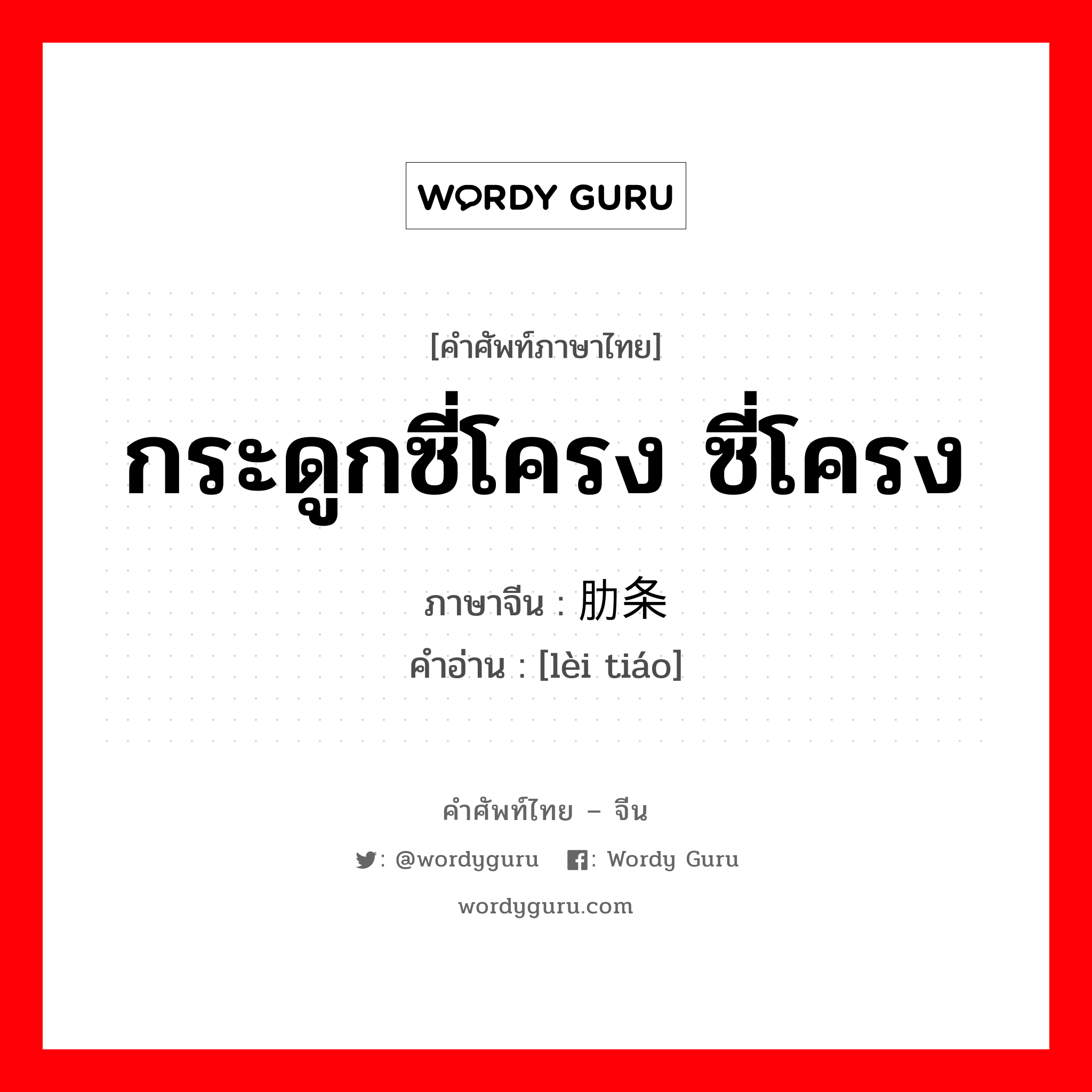 WORDY GURU

[คำศัพท์ภาษาไทย]

กระดูกซี่โครง ซี่โครง

ภาษาจีน : 肋条
คำอ่าน : [lèi tiáo]

คำศัพท์ไทย – จีน

: @wordyguru : Wordy Guru

wordyguru.com